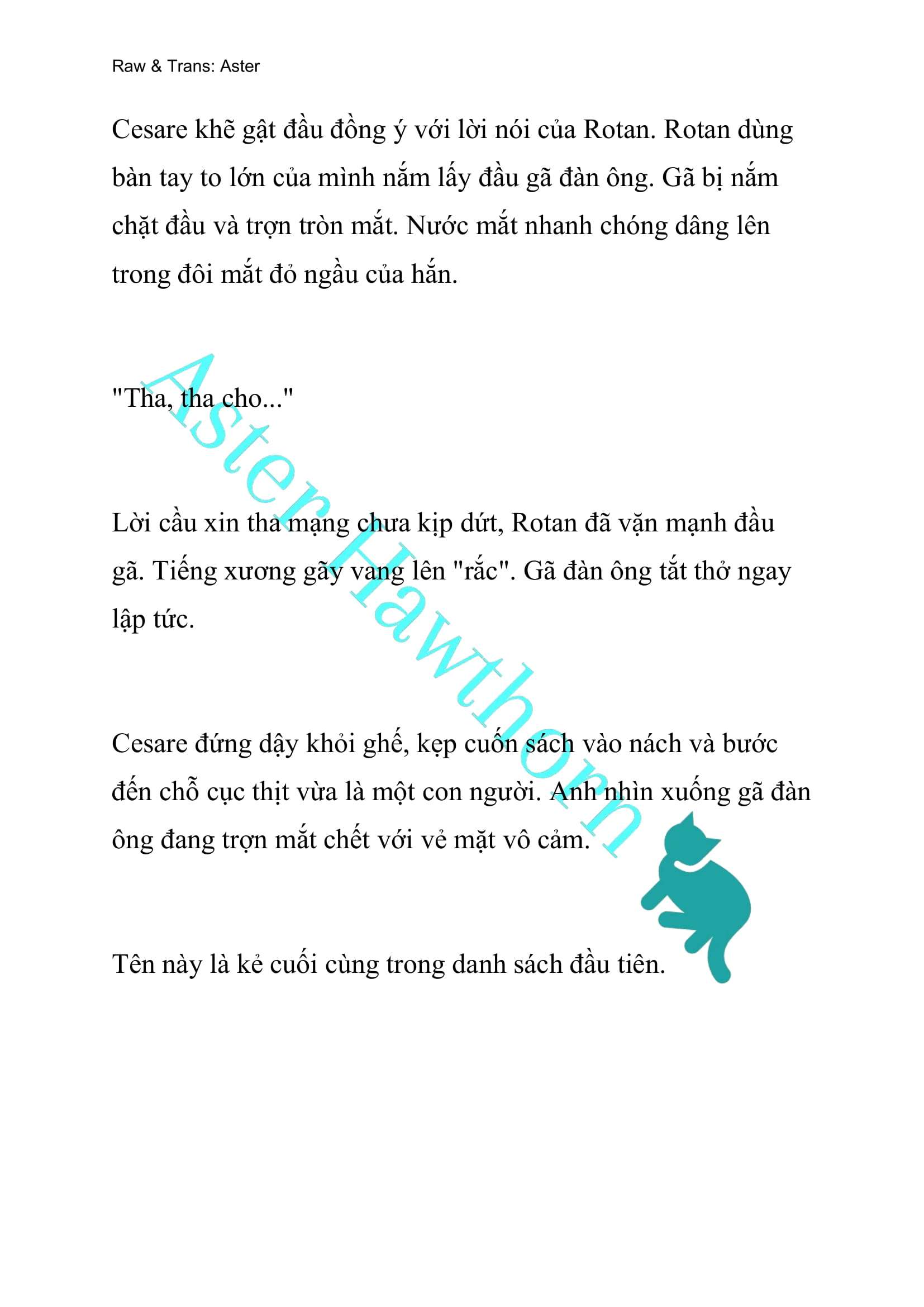 Raw & Trans: Aster

Cesare khẽ gật đầu đồng ý với lời nói của Rotan. Rotan dùng bàn tay to lớn của mình nắm lấy đầu gã đàn ông. Gã bị nắm chặt đầu và trợn tròn mắt. Nước mắt nhanh chóng dâng lên trong đôi mắt đỏ ngầu của hắn.

"Tha, tha cho..."

Lời cầu xin tha mạng chưa kịp dứt, Rotan đã vặn mạnh đầu gã. Tiếng xương gãy vang lên "rắc". Gã đàn ông tắt thở ngay lập tức.

Cesare đứng dậy khỏi ghế, kẹp cuốn sách vào nách và bước đến chỗ cục thịt vừa là một con người. Anh nhìn xuống gã đàn ông đang trợn mắt chết với vẻ mặt vô cảm.

Tên này là kẻ cuối cùng trong danh sách đầu tiên.

Aster Hawthorn